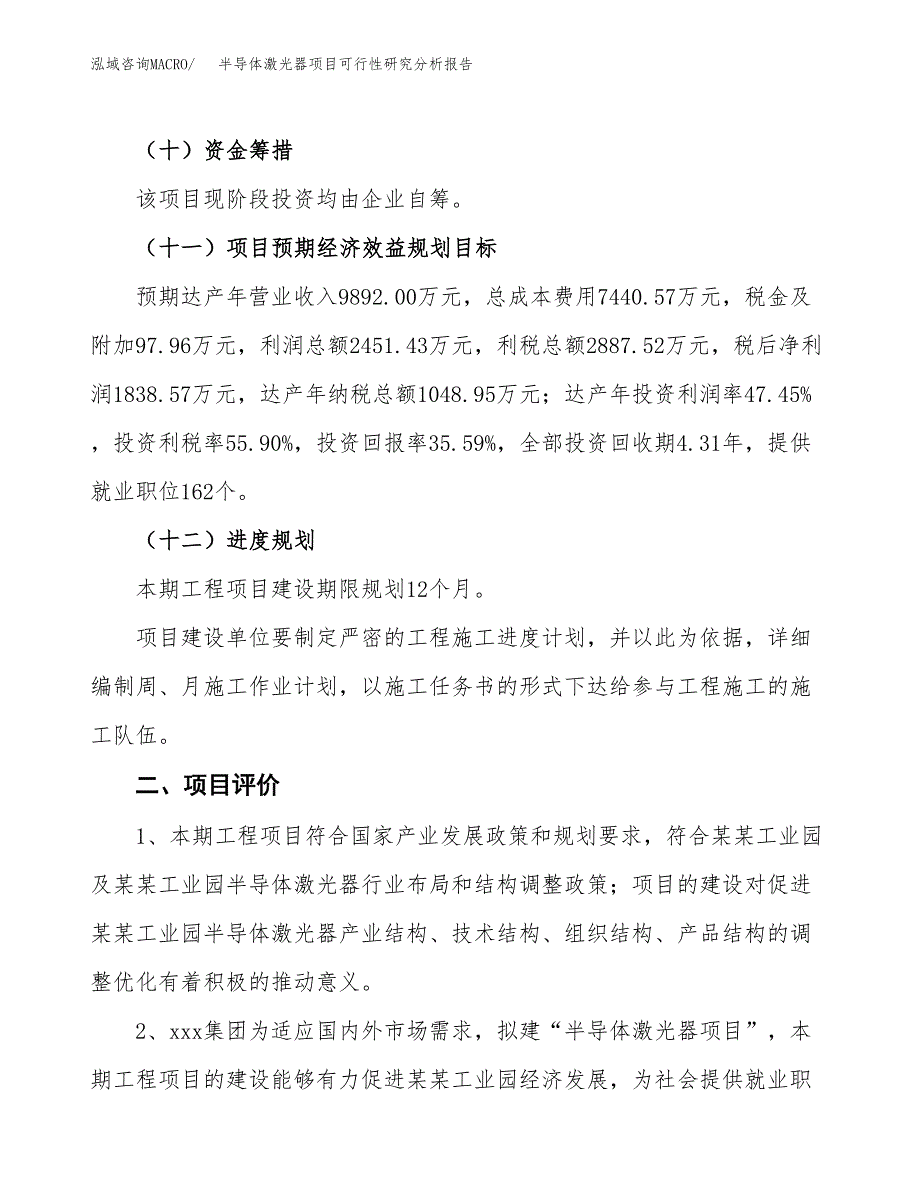 泓域咨询MACRO/　半导体激光器项目可行性研究分析报告

（十）资金筹措

该项目现阶段投资均由企业自筹。

（十一）项目预期经济效益规划目标

预期达产年营业收入9892.00万元，总成本费用7440.57万元，税金及附加97.96万元，利润总额2451.43万元，利税总额2887.52万元，税后净利润1838.57万元，达产年纳税总额1048.95万元；达产年投资利润率47.45%，投资利税率55.90%，投资回报率35.59%，全部投资回收期4.31年，提供就业职位162个。

（十二）进度规划

本期工程项目建设期限规划12个月。

项目建设单位要制定严密的工程施工进度计划，并以此为依据，详细编制周、月施工作业计划，以施工任务书的形式下达给参与工程施工的施工队伍。

二、项目评价

1、本期工程项目符合国家产业发展政策和规划要求，符合某某工业园及某某工业园半导体激光器行业布局和结构调整政策；项目的建设对促进某某工业园半导体激光器产业结构、技术结构、组织结构、产品结构的调整优化有着积极的推动意义。

2、xxx集团为适应国内外市场需求，拟建“半导体激光器项目”，本期工程项目的建设能够有力促进某某工业园经济发展，为社会提供就业职